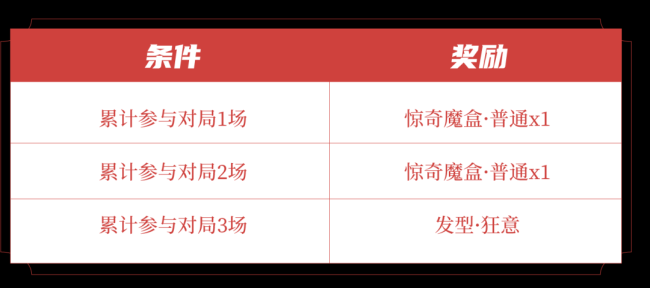 | 条件 | 奖励 |
|---|---|
| 累计参与对局1场 | 惊奇魔盒·普通x1 |
| 累计参与对局2场 | 惊奇魔盒·普通x1 |
| 累计参与对局3场 | 发型·狂意 |